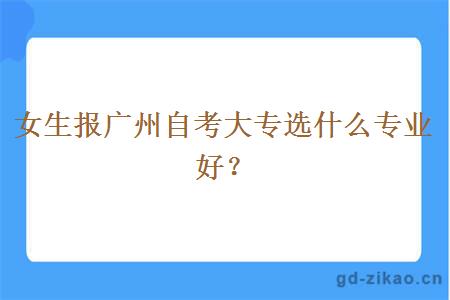 女生报广州自考大专选什么专业好？

gd-zikao.cn